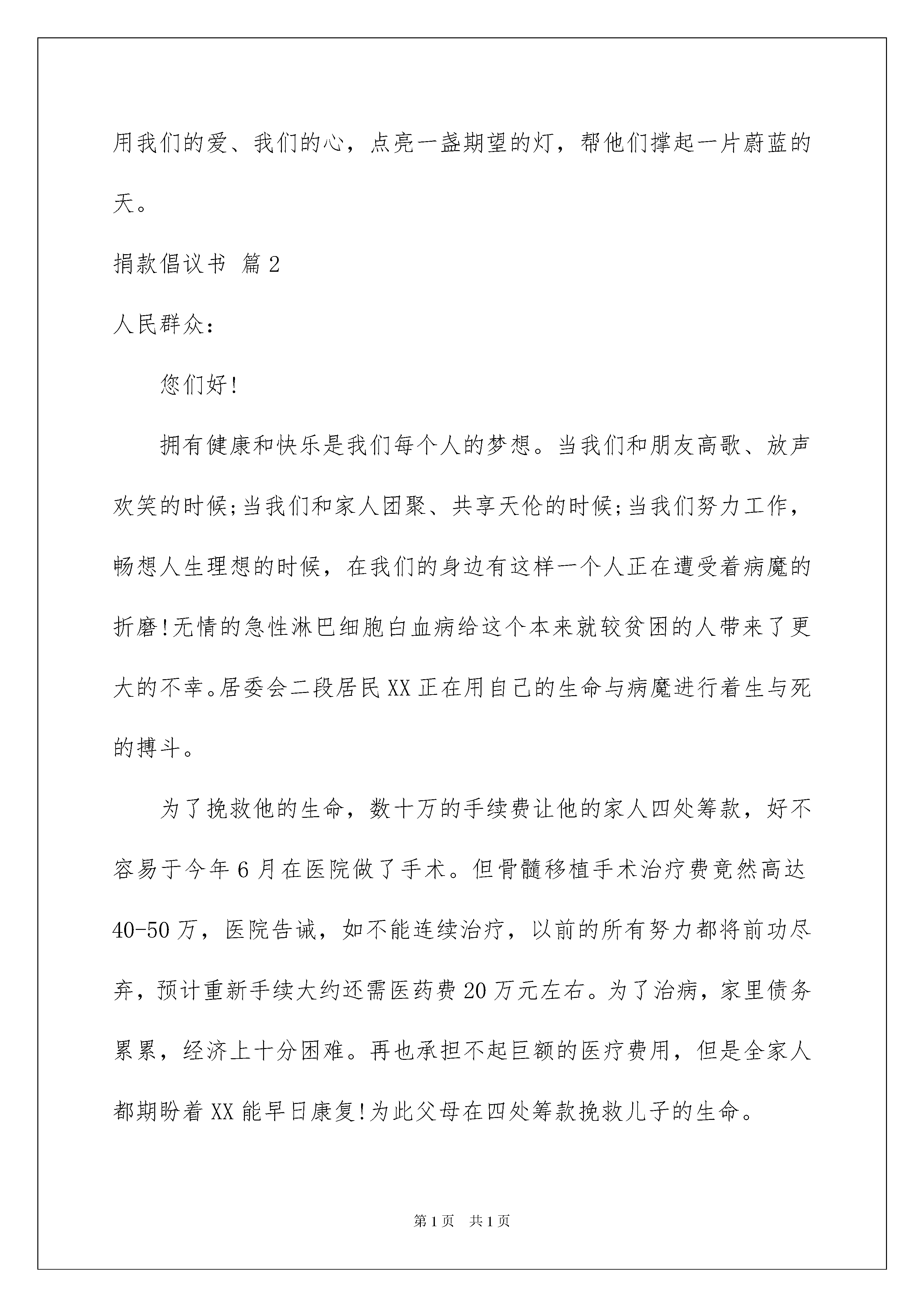 用我们的爱、我们的心，点亮一盏期望的灯，帮他们撑起一片蔚蓝的天。

捐款倡议书 篇2

人民群众：

您们好！

拥有健康和快乐是我们每个人的梦想。当我们和朋友高歌、放声欢笑的时候；当我们和家人团聚、共享天伦的时候；当我们努力工作，畅想人生理想的时候，在我们的身边有这样一个人正在遭受着病魔的折磨！无情的急性淋巴细胞白血病给这个本来就较贫困的人带来了更大的不幸。居委会二段居民XX正在用自己的生命与病魔进行着生与死的搏斗。

为了挽救他的生命，数十万的手续费让他的家人四处筹款，好不容易于今年6月在医院做了手术。但骨髓移植手术治疗费竟然高达40-50万，医院告诫，如不能连续治疗，以前的所有努力都将前功尽弃，预计重新手续大约还需医药费20万元左右。为了治病，家里债务累累，经济上十分困难。再也承担不起巨额的医疗费用，但是全家人都期盼着XX能早日康复！为此父母在四处筹款挽救儿子的生命。

第1页 共1页